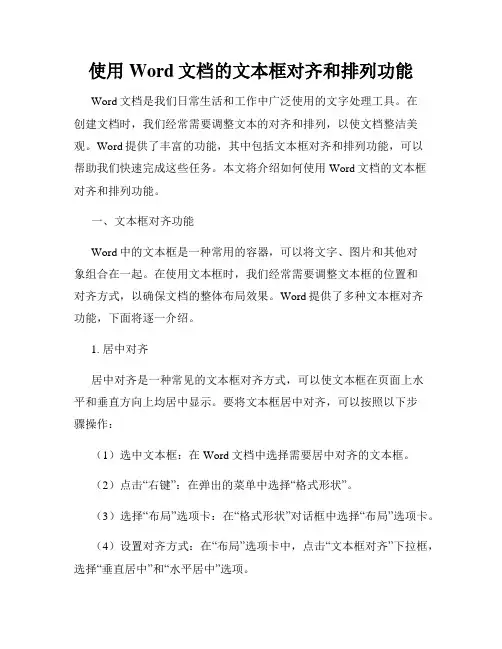 使用 Word 文档的文本框对齐和排列功能

Word 文档是我们日常生活和工作中广泛使用的文字处理工具。在创建文档时，我们经常需要调整文本的对齐和排列，以使文档整洁美观。Word 提供了丰富的功能，其中包括文本框对齐和排列功能，可以帮助我们快速完成这些任务。本文将介绍如何使用 Word 文档的文本框对齐和排列功能。

一、文本框对齐功能

Word 中的文本框是一种常用的容器，可以将文字、图片和其他对象组合在一起。在使用文本框时，我们经常需要调整文本框的位置和对齐方式，以确保文档的整体布局效果。Word 提供了多种文本框对齐功能，下面将逐一介绍。

1. 居中对齐

居中对齐是一种常见的文本框对齐方式，可以使文本框在页面上水平和垂直方向上均居中显示。要将文本框居中对齐，可以按照以下步骤操作：

（1）选中文本框：在 Word 文档中选择需要居中对齐的文本框。

（2）点击“右键”：在弹出的菜单中选择“格式形状”。

（3）选择“布局”选项卡：在“格式形状”对话框中选择“布局”选项卡。

（4）设置对齐方式：在“布局”选项卡中，点击“文本框对齐”下拉框，选择“垂直居中”和“水平居中”选项。